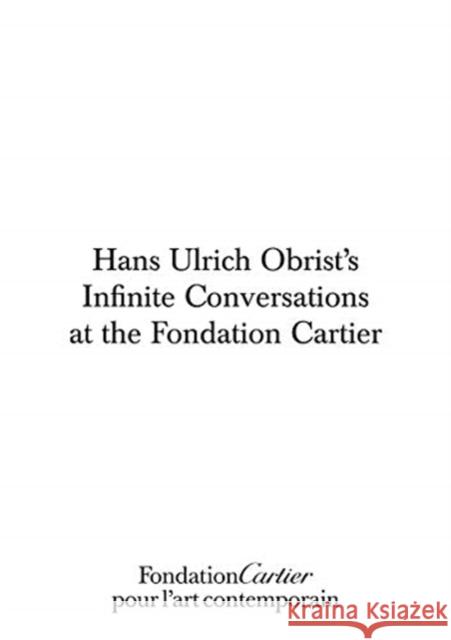 Hans Ulrich Obrist's
Infinite Conversations
at the Fondation Cartier

FondationCartier
pour l'art contemporain